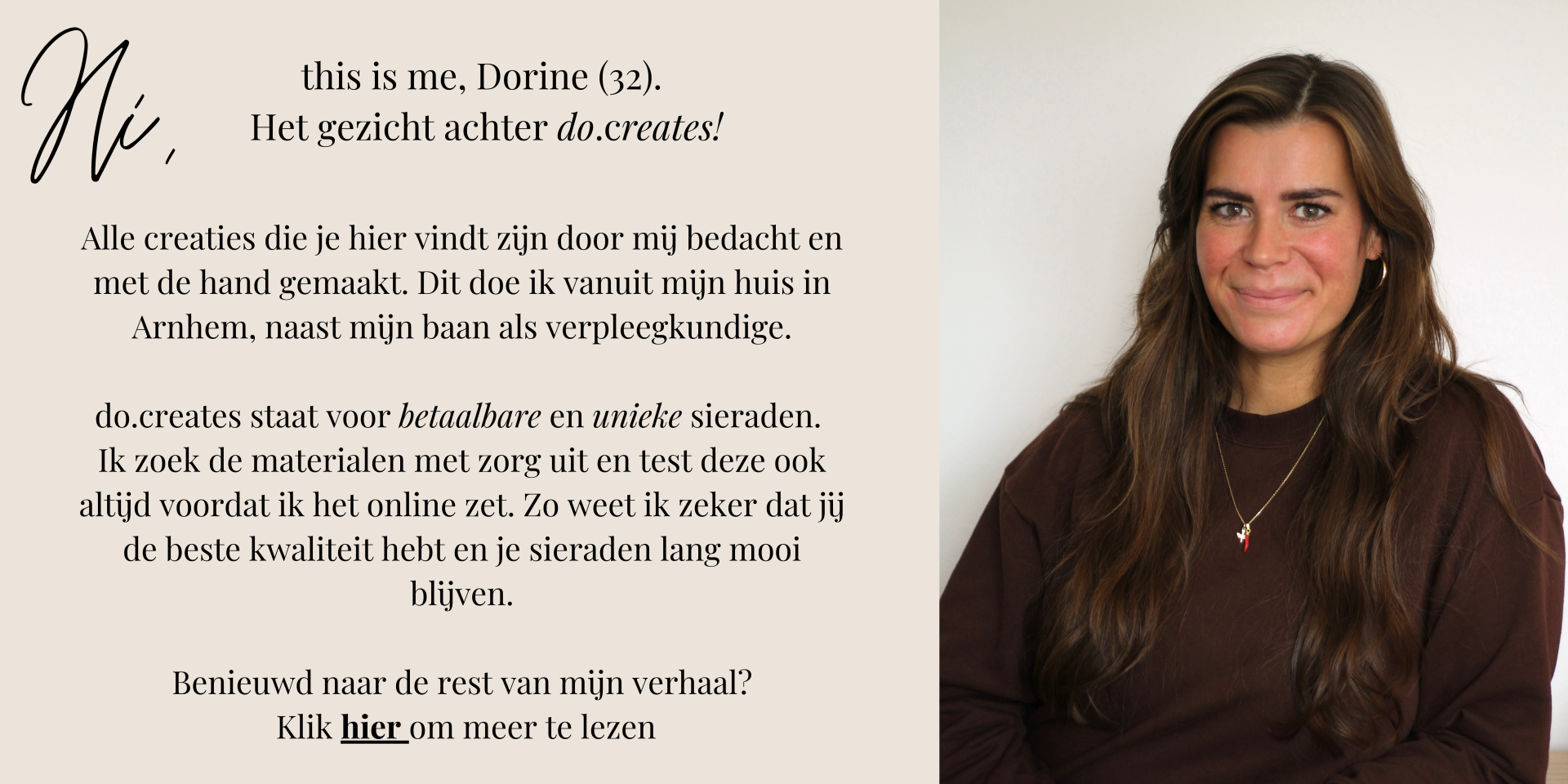 Hi,

this is me, Dorine (32).
Het gezicht achter do.creates!

Alle creaties die je hier vindt zijn door mij bedacht en met de hand gemaakt. Dit doe ik vanuit mijn huis in Arnhem, naast mijn baan als verpleegkundige.

do.creates staat voor betaalbare en unieke sieraden.
Ik zoek de materialen met zorg uit en test deze ook altijd voordat ik het online zet. Zo weet ik zeker dat jij de beste kwaliteit hebt en je sieraden lang mooi blijven.

Benieuwd naar de rest van mijn verhaal?
Klik hier om meer te lezen